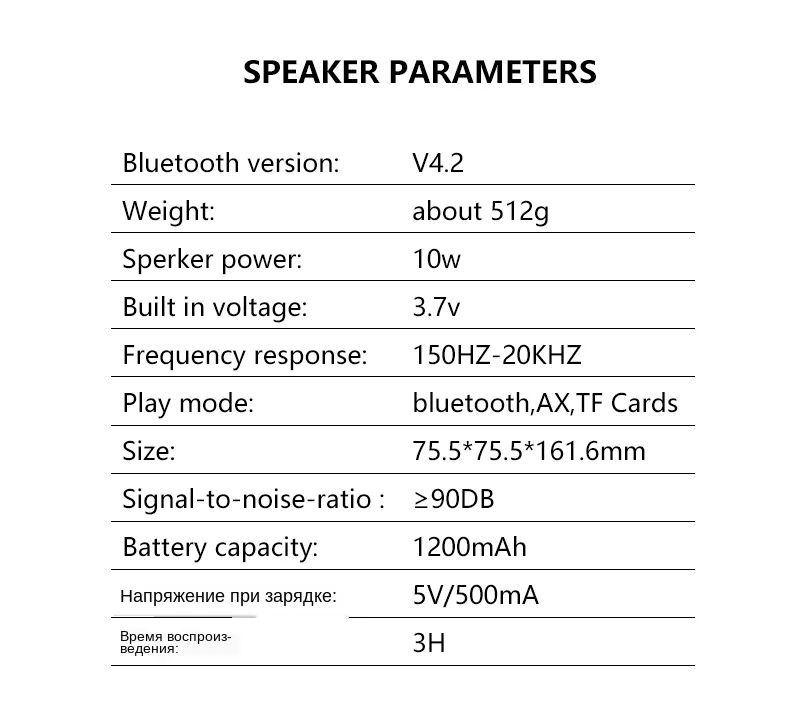 SPEAKER PARAMETERS

| | |
|---|---|
| Bluetooth version: | V4.2 |
| Weight: | about 512g |
| Sperker power: | 10w |
| Built in voltage: | 3.7v |
| Frequency response: | 150HZ-20KHZ |
| Play mode: | bluetooth,AX,TF Cards |
| Size: | 75.5*75.5*161.6mm |
| Signal-to-noise-ratio : | ≥90DB |
| Battery capacity: | 1200mAh |
| Напряжение при зарядке: | 5V/500mA |
| Время воспроизведения: | 3H |